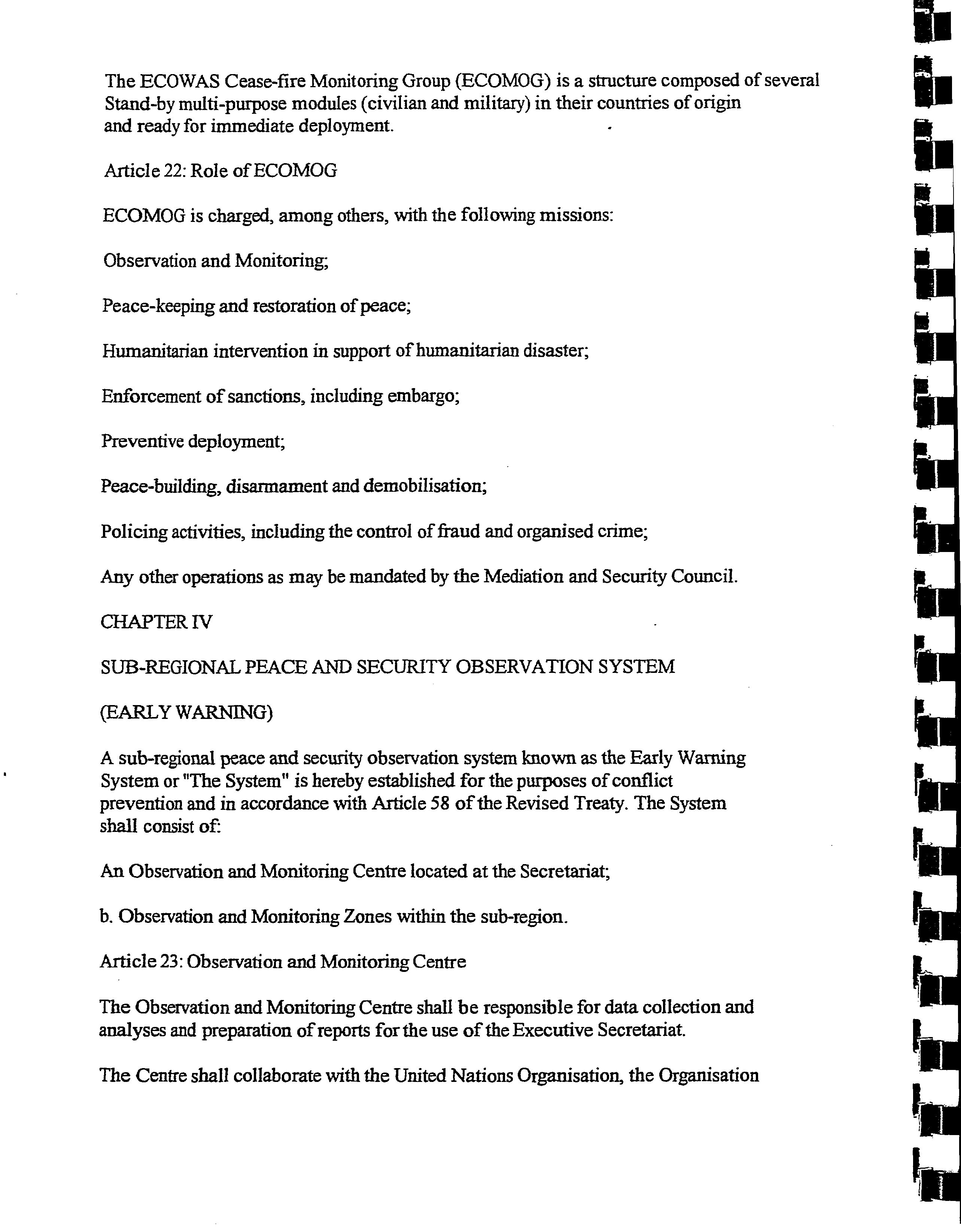 The ECOWAS Cease-fire Monitoring Group (ECOMOG) is a structure composed of several Stand-by multi-purpose modules (civilian and military) in their countries of origin and ready for immediate deployment.

Article 22: Role of ECOMOG

ECOMOG is charged, among others, with the following missions:

Observation and Monitoring;

Peace-keeping and restoration of peace;

Humanitarian intervention in support of humanitarian disaster;

Enforcement of sanctions, including embargo;

Preventive deployment;

Peace-building, disarmament and demobilisation;

Policing activities, including the control of fraud and organised crime;

Any other operations as may be mandated by the Mediation and Security Council.

CHAPTER IV

SUB-REGIONAL PEACE AND SECURITY OBSERVATION SYSTEM

(EARLY WARNING)

A sub-regional peace and security observation system known as the Early Warning System or "The System" is hereby established for the purposes of conflict prevention and in accordance with Article 58 of the Revised Treaty. The System shall consist of:

An Observation and Monitoring Centre located at the Secretariat;

b. Observation and Monitoring Zones within the sub-region.

Article 23: Observation and Monitoring Centre

The Observation and Monitoring Centre shall be responsible for data collection and analyses and preparation of reports for the use of the Executive Secretariat.

The Centre shall collaborate with the United Nations Organisation, the Organisation